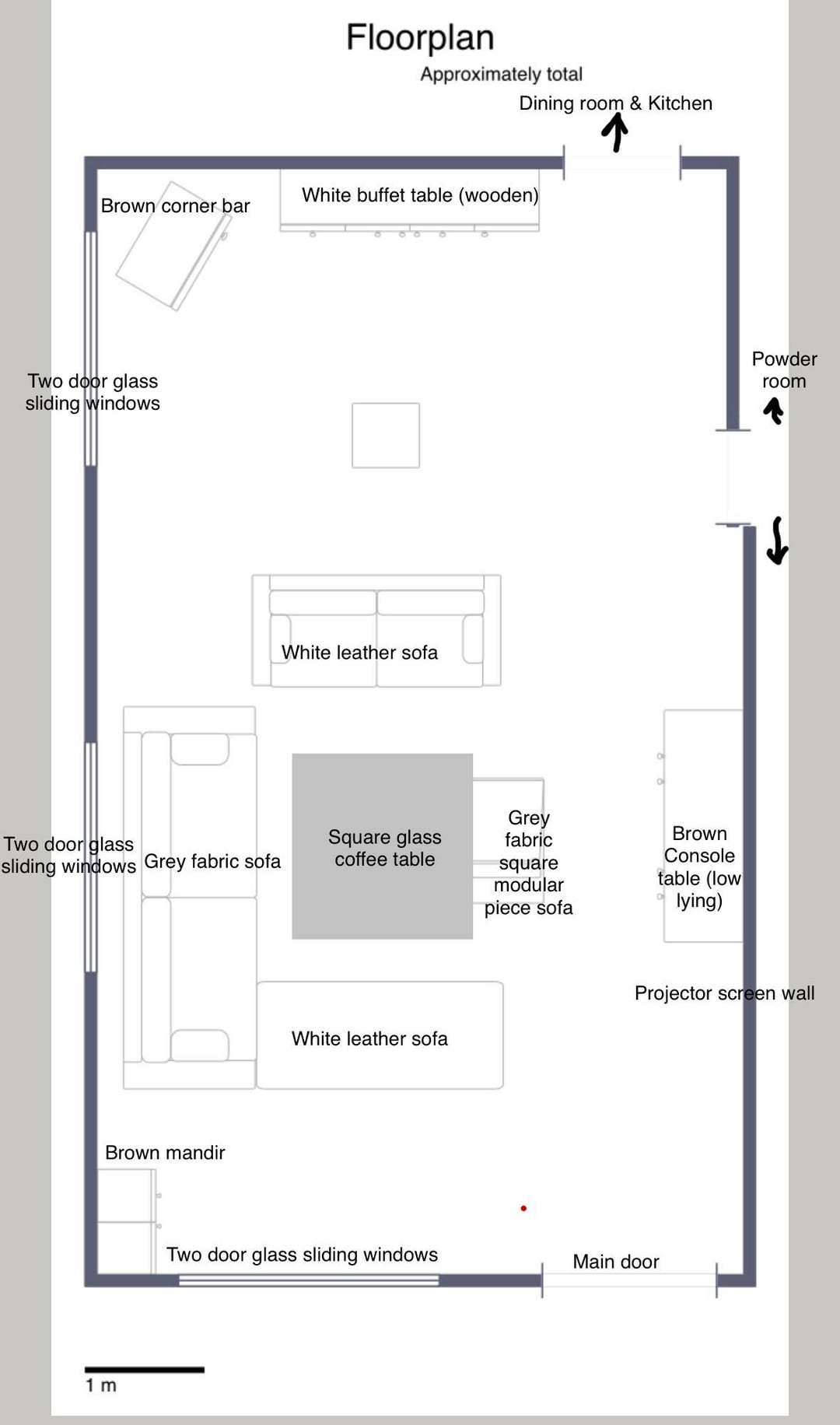 Floorplan
Approximately total

Dining room & Kitchen

Brown corner bar

White buffet table (wooden)

Two door glass sliding windows

Powder room

White leather sofa

Two door glass sliding windows

Grey fabric sofa

Square glass coffee table

Grey fabric square modular piece sofa

Brown Console table (low lying)

Projector screen wall

White leather sofa

Brown mandir

Two door glass sliding windows

Main door

1 m